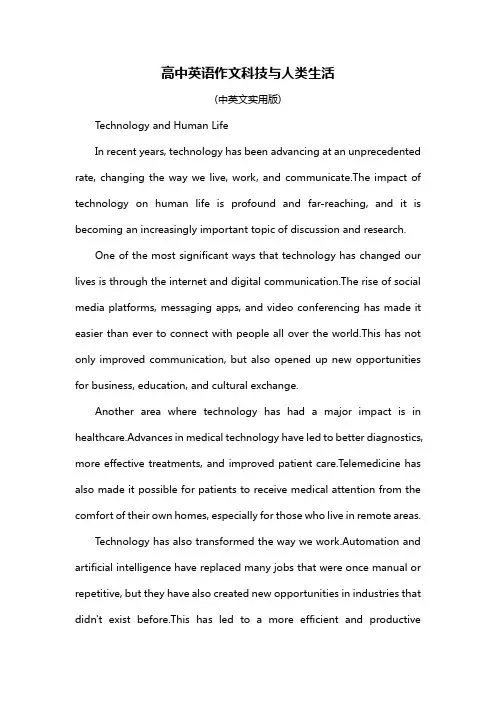 高中英语作文科技与人类生活

(中英文实用版)

Technology and Human Life

In recent years, technology has been advancing at an unprecedented rate, changing the way we live, work, and communicate.The impact of technology on human life is profound and far-reaching, and it is becoming an increasingly important topic of discussion and research.

One of the most significant ways that technology has changed our lives is through the internet and digital communication.The rise of social media platforms, messaging apps, and video conferencing has made it easier than ever to connect with people all over the world.This has not only improved communication, but also opened up new opportunities for business, education, and cultural exchange.

Another area where technology has had a major impact is in healthcare.Advances in medical technology have led to better diagnostics, more effective treatments, and improved patient care.Telemedicine has also made it possible for patients to receive medical attention from the comfort of their own homes, especially for those who live in remote areas.

Technology has also transformed the way we work.Automation and artificial intelligence have replaced many jobs that were once manual or repetitive, but they have also created new opportunities in industries that didn't exist before.This has led to a more efficient and productive